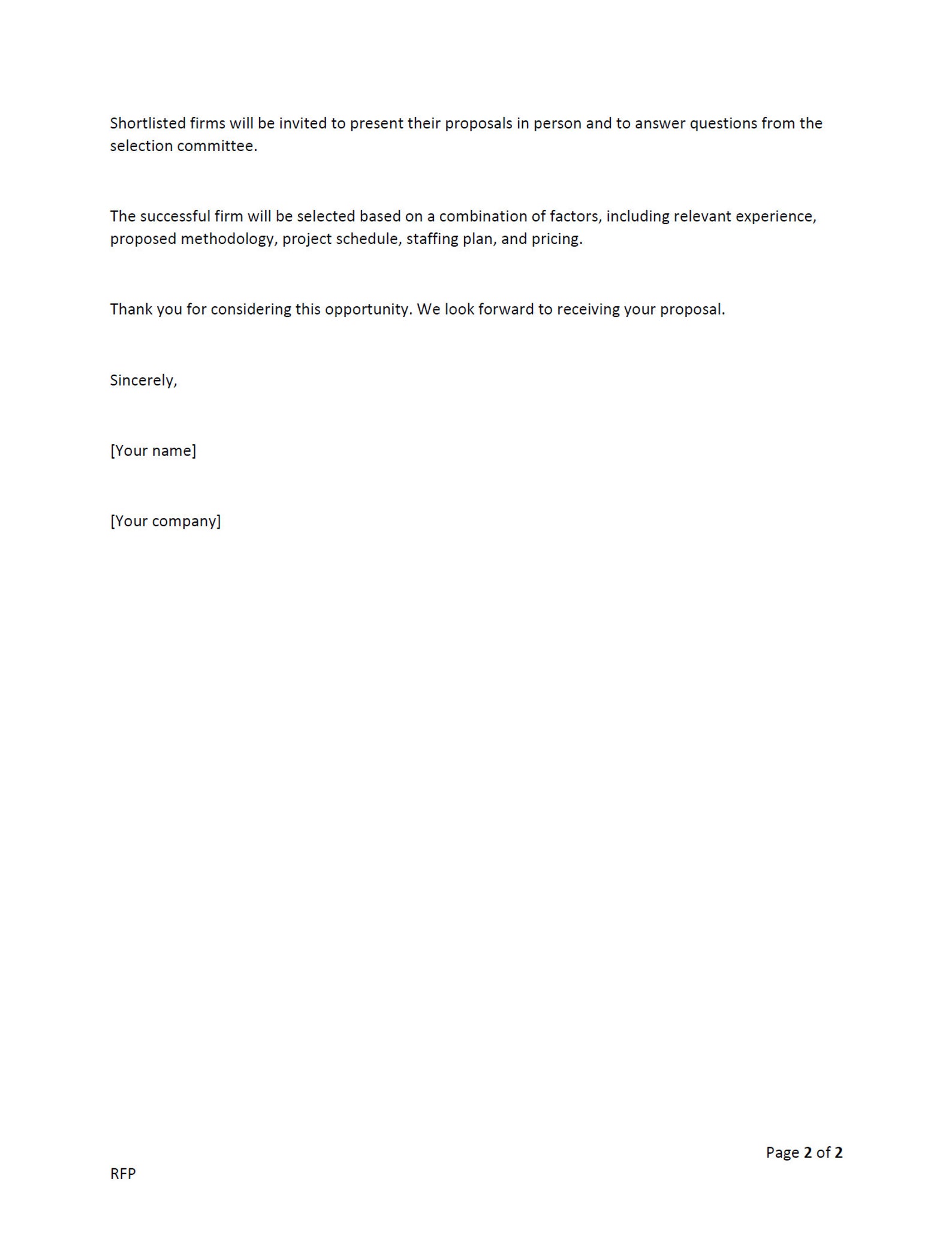 Shortlisted firms will be invited to present their proposals in person and to answer questions from the selection committee.

The successful firm will be selected based on a combination of factors, including relevant experience, proposed methodology, project schedule, staffing plan, and pricing.

Thank you for considering this opportunity. We look forward to receiving your proposal.

Sincerely,

[Your name]

[Your company]

Page 2 of 2

RFP